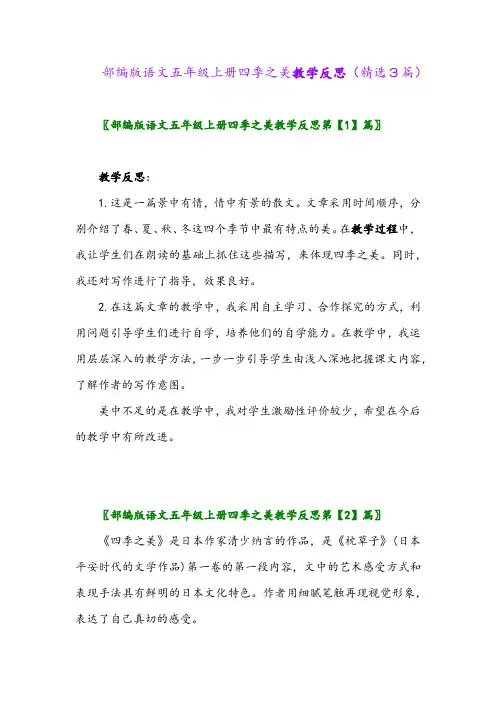 部编版语文五年级上册四季之美教学反思（精选3篇）

〖部编版语文五年级上册四季之美教学反思第【1】篇〗

教学反思：

1. 这是一篇景中有情，情中有景的散文。文章采用时间顺序，分别介绍了春、夏、秋、冬这四个季节中最有特点的美。在教学过程中，我让学生们在朗读的基础上抓住这些描写，来体现四季之美。同时，我还对写作进行了指导，效果良好。

2. 在这篇文章的教学中，我采用自主学习、合作探究的方式，利用问题引导学生们进行自学，培养他们的自学能力。在教学中，我运用层层深入的教学方法，一步一步引导学生由浅入深地把握课文内容，了解作者的写作意图。

美中不足的是在教学中，我对学生激励性评价较少，希望在今后的教学中有所改进。

〖部编版语文五年级上册四季之美教学反思第【2】篇〗

《四季之美》是日本作家清少纳言的作品，是《枕草子》（日本平安时代的文学作品）第一卷的第一段内容，文中的艺术感受方式和表现手法具有鲜明的日本文化特色。作者用细腻笔触再现视觉形象，表达了自己真切的感受。